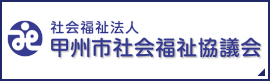 社会福祉法人
甲州市社会福祉協議会